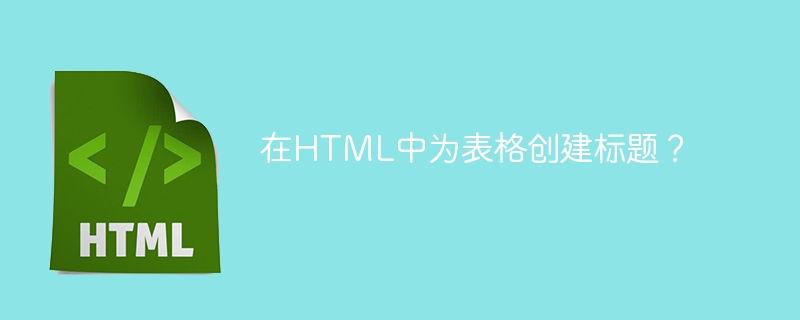 </>

HTML

在HTML中为表格创建标题？